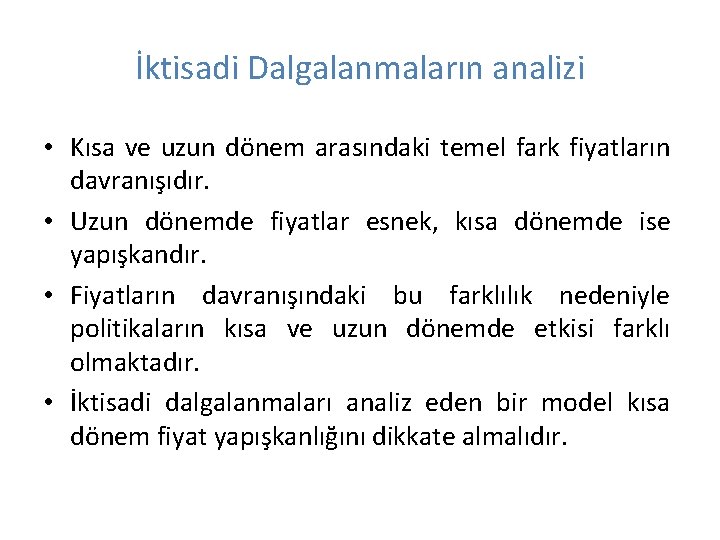 İktisadi Dalgalanmaların analizi

• Kısa ve uzun dönem arasındaki temel fark fiyatların davranışıdır.

• Uzun dönemde fiyatlar esnek, kısa dönemde ise yapışkandır.

• Fiyatların davranışındaki bu farklılık nedeniyle politikaların kısa ve uzun dönemde etkisi farklı olmaktadır.

• İktisadi dalgalanmaları analiz eden bir model kısa dönem fiyat yapışkanlığını dikkate almalıdır.